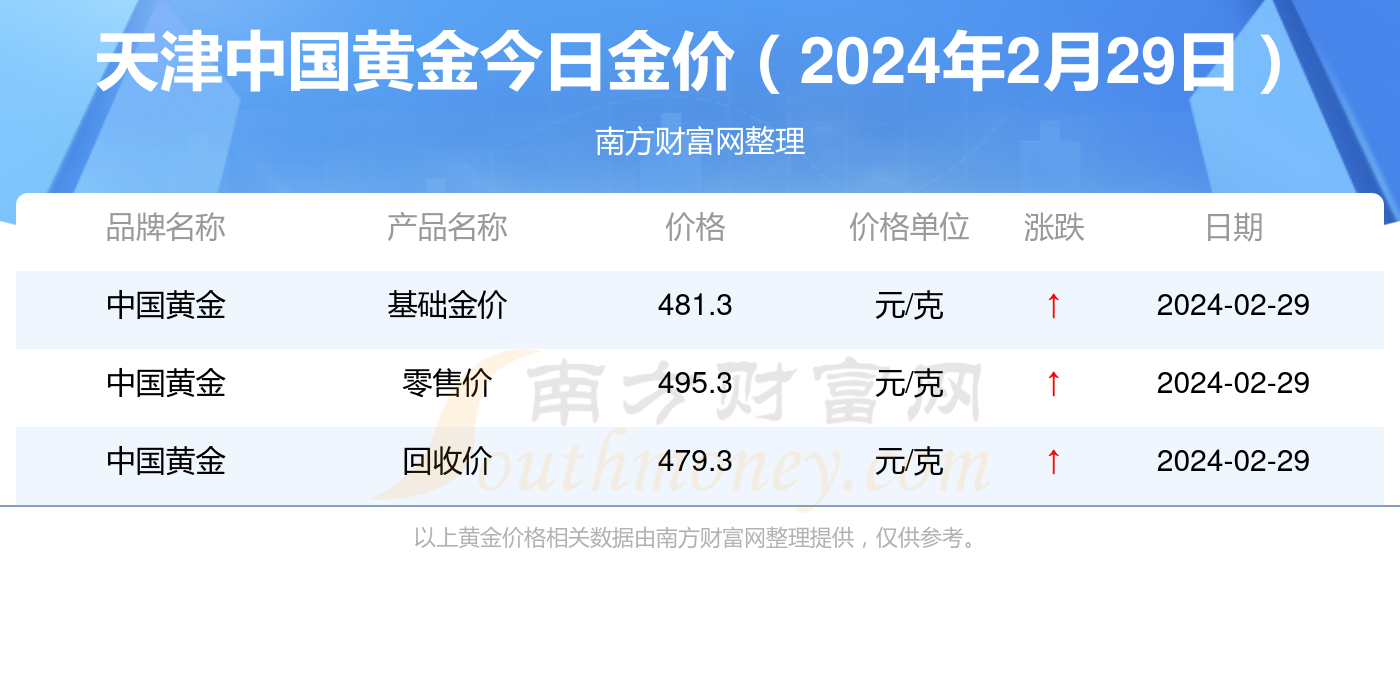 天津中国黄金今日金价（2024年2月29日）

南方财富网整理

| 品牌名称 | 产品名称 | 价格 | 价格单位 | 涨跌 | 日期 |
|---|---|---|---|---|---|
| 中国黄金 | 基础金价 | 481.3 | 元/克 | ↑ | 2024-02-29 |
| 中国黄金 | 零售价 | 495.3 | 元/克 | ↑ | 2024-02-29 |
| 中国黄金 | 回收价 | 479.3 | 元/克 | ↑ | 2024-02-29 |

南方财富网 Southmoney.com

以上黄金价格相关数据由南方财富网整理提供，仅供参考。